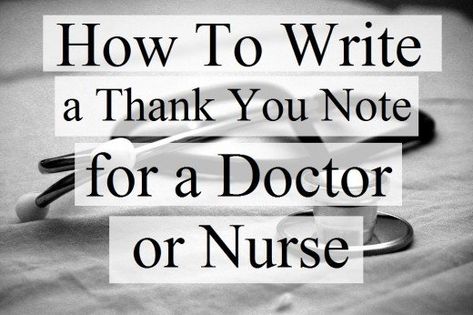 How To Write
a Thank You Note
for a Doctor
or Nurse